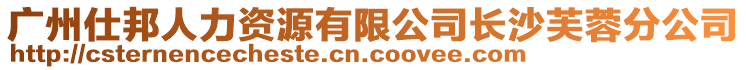 广州仕邦人力资源有限公司长沙芙蓉分公司
http://csternencecheste.cn.coovee.com